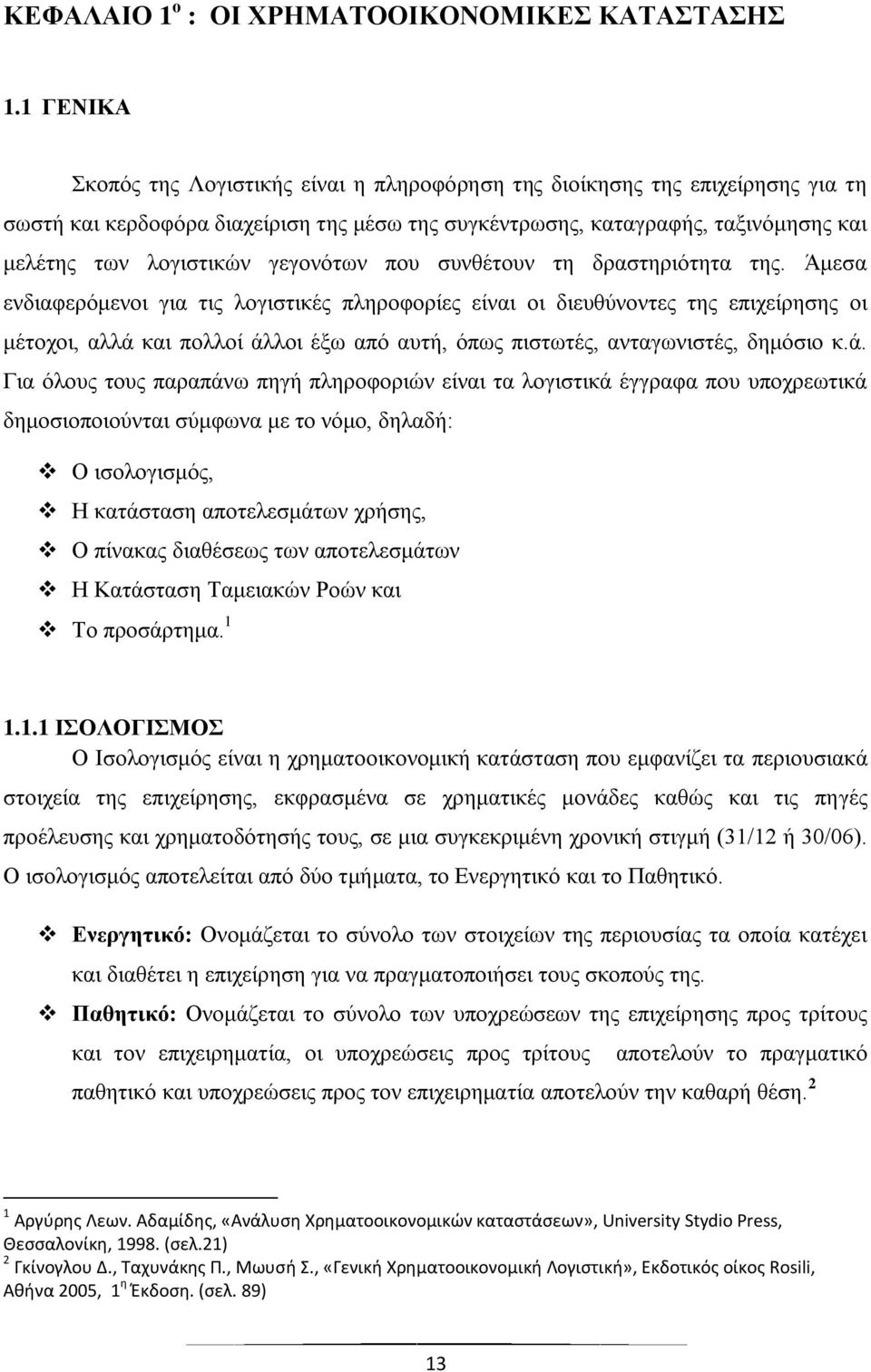 ΚΕΦΑΛΑΙΟ 1$^{ο}$ : ΟΙ ΧΡΗΜΑΤΟΟΙΚΟΝΟΜΙΚΕΣ ΚΑΤΑΣΤΑΣΗΣ

1.1 ΓΕΝΙΚΑ

Σκοπός της Λογιστικής είναι η πληροφόρηση της διοίκησης της επιχείρησης για τη σωστή και κερδοφόρα διαχείριση της μέσω της συγκέντρωσης, καταγραφής, ταξινόμησης και μελέτης των λογιστικών γεγονότων που συνθέτουν τη δραστηριότητα της. Άμεσα ενδιαφερόμενοι για τις λογιστικές πληροφορίες είναι οι διευθύνοντες της επιχείρησης οι μέτοχοι, αλλά και πολλοί άλλοι έξω από αυτή, όπως πιστωτές, ανταγωνιστές, δημόσιο κ.ά. Για όλους τους παραπάνω πηγή πληροφοριών είναι τα λογιστικά έγγραφα που υποχρεωτικά δημοσιοποιούνται σύμφωνα με το νόμο, δηλαδή:

❖ Ο ισολογισμός,
❖ Η κατάσταση αποτελεσμάτων χρήσης,
❖ Ο πίνακας διαθέσεως των αποτελεσμάτων
❖ Η Κατάσταση Ταμειακών Ροών και
❖ Το προσάρτημα.$^{1}$

1.1.1 ΙΣΟΛΟΓΙΣΜΟΣ
Ο Ισολογισμός είναι η χρηματοοικονομική κατάσταση που εμφανίζει τα περιουσιακά στοιχεία της επιχείρησης, εκφρασμένα σε χρηματικές μονάδες καθώς και τις πηγές προέλευσης και χρηματοδότησής τους, σε μια συγκεκριμένη χρονική στιγμή (31/12 ή 30/06). Ο ισολογισμός αποτελείται από δύο τμήματα, το Ενεργητικό και το Παθητικό.

❖ Ενεργητικό: Ονομάζεται το σύνολο των στοιχείων της περιουσίας τα οποία κατέχει και διαθέτει η επιχείρηση για να πραγματοποιήσει τους σκοπούς της.
❖ Παθητικό: Ονομάζεται το σύνολο των υποχρεώσεων της επιχείρησης προς τρίτους και τον επιχειρηματία, οι υποχρεώσεις προς τρίτους αποτελούν το πραγματικό παθητικό και υποχρεώσεις προς τον επιχειρηματία αποτελούν την καθαρή θέση.$^{2}$

$^{1}$ Αργύρης Λεων. Αδαμίδης, «Ανάλυση Χρηματοοικονομικών καταστάσεων», University Stydio Press, Θεσσαλονίκη, 1998. (σελ.21)
$^{2}$ Γκίνογλου Δ., Ταχυνάκης Π., Μωυσή Σ., «Γενική Χρηματοοικονομική Λογιστική», Εκδοτικός οίκος Rosili, Αθήνα 2005, 1$^{η}$ Έκδοση. (σελ. 89)

13